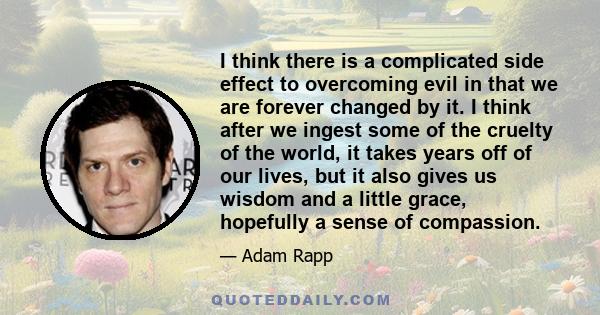 I think there is a complicated side effect to overcoming evil in that we are forever changed by it. I think after we ingest some of the cruelty of the world, it takes years off of our lives, but it also gives us wisdom and a little grace, hopefully a sense of compassion.

— Adam Rapp

QUOTEDDAILY.COM